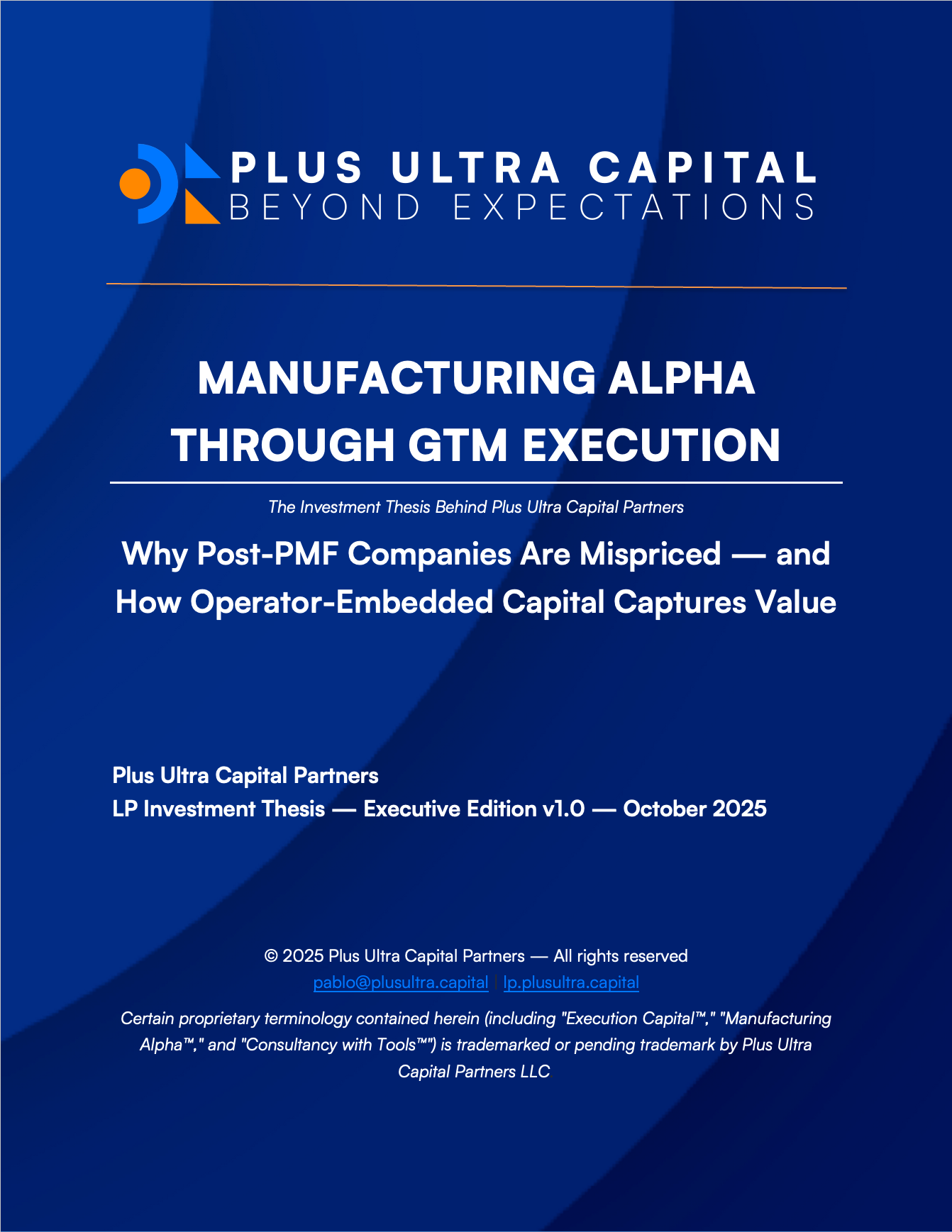 PLUS ULTRA CAPITAL
BEYOND EXPECTATIONS

MANUFACTURING ALPHA THROUGH GTM EXECUTION

The Investment Thesis Behind Plus Ultra Capital Partners

Why Post-PMF Companies Are Mispriced — and How Operator-Embedded Capital Captures Value

Plus Ultra Capital Partners
LP Investment Thesis — Executive Edition v1.0 — October 2025

© 2025 Plus Ultra Capital Partners — All rights reserved
pablo@plusultra.capital | lp.plusultra.capital

Certain proprietary terminology contained herein (including "Execution Capital™," "Manufacturing Alpha™," and "Consultancy with Tools™") is trademarked or pending trademark by Plus Ultra Capital Partners LLC